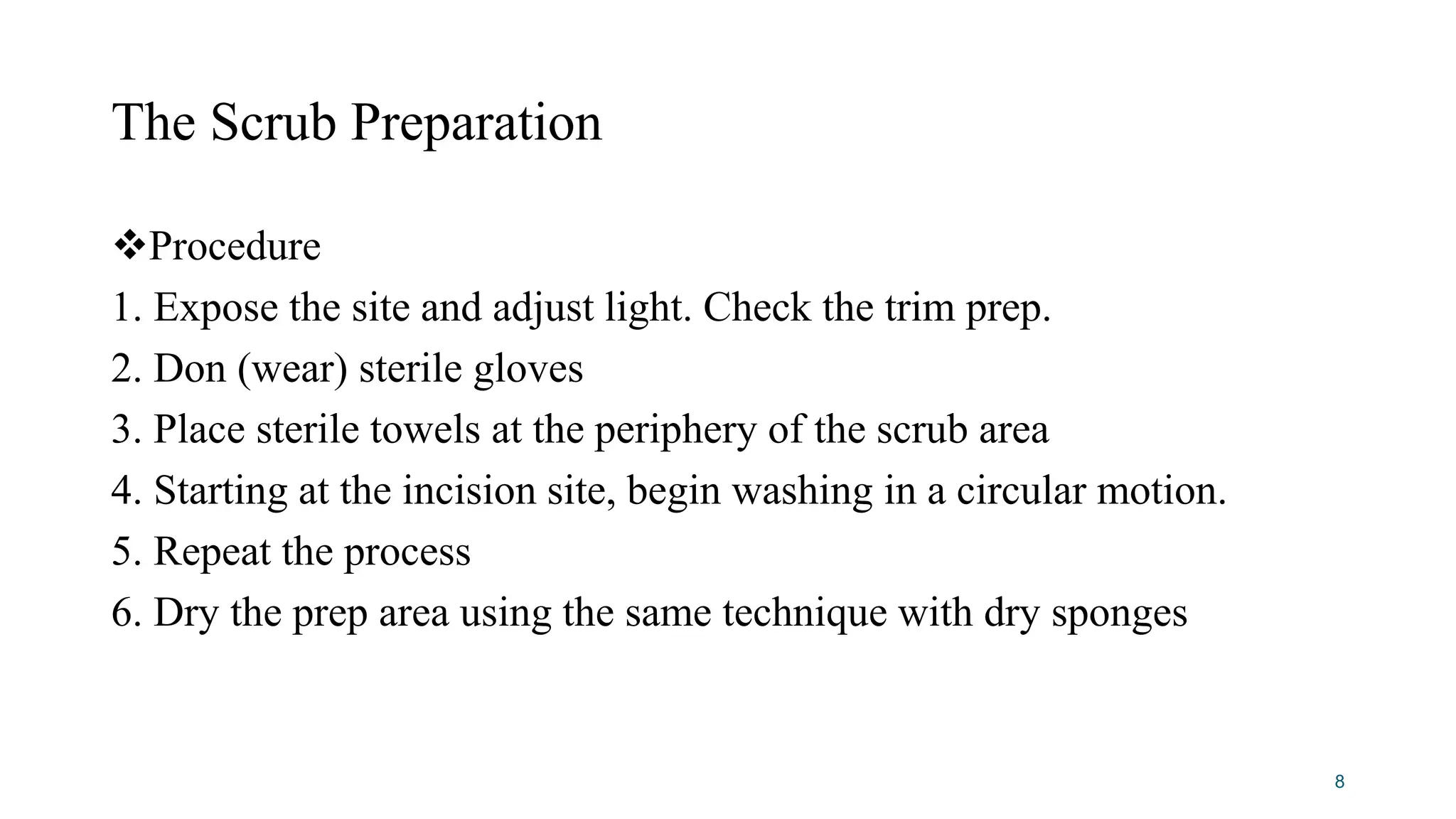 The Scrub Preparation

❖Procedure

1. Expose the site and adjust light. Check the trim prep.
2. Don (wear) sterile gloves
3. Place sterile towels at the periphery of the scrub area
4. Starting at the incision site, begin washing in a circular motion.
5. Repeat the process
6. Dry the prep area using the same technique with dry sponges

8